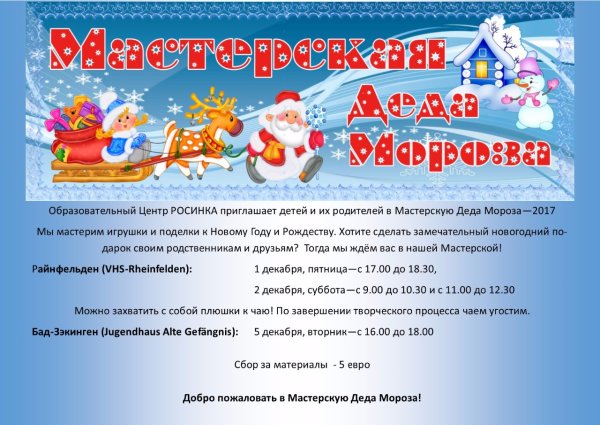 Мастерская
Деда
Мороза

Образовательный Центр РОСИНКА приглашает детей и их родителей в Мастерскую Деда Мороза—2017

Мы мастерим игрушки и поделки к Новому Году и Рождеству. Хотите сделать замечательный новогодний подарок своим родственникам и друзьям? Тогда мы ждём вас в нашей Мастерской!

Райнфельден (VHS-Rheinfelden): 1 декабря, пятница—с 17.00 до 18.30,

2 декабря, суббота—с 9.00 до 10.30 и с 11.00 до 12.30

Можно захватить с собой плюшки к чаю! По завершении творческого процесса чаем угостим.

Бад-Зэкинген (Jugendhaus Alte Gefängnis): 5 декабря, вторник—с 16.00 до 18.00

Сбор за материалы - 5 евро

Добро пожаловать в Мастерскую Деда Мороза!